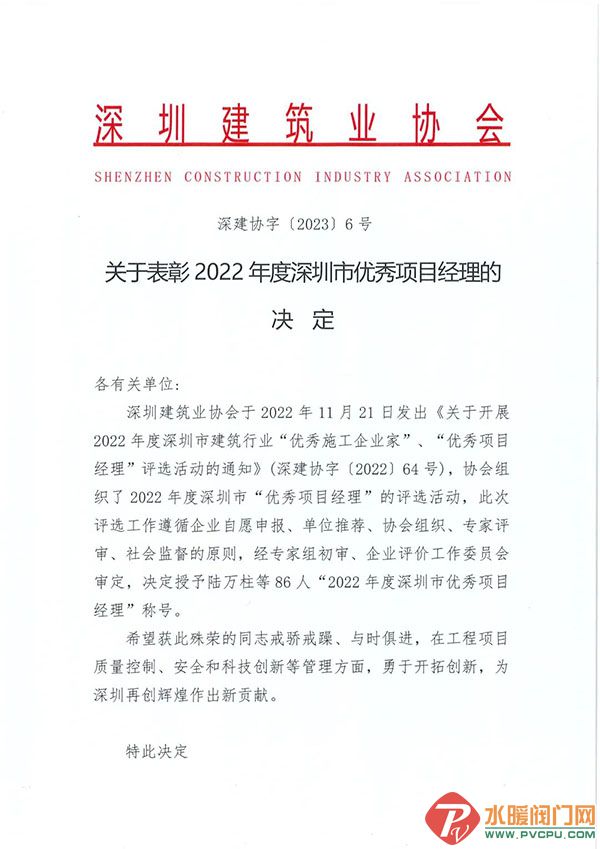 深圳建筑业协会

SHENZHEN CONSTRUCTION INDUSTRY ASSOCIATION

深建协字〔2023〕6号

关于表彰2022年度深圳市优秀项目经理的决定

各有关单位：

深圳建筑业协会于2022年11月21日发出《关于开展2022年度深圳市建筑行业“优秀施工企业家”、“优秀项目经理”评选活动的通知》（深建协字〔2022〕64号），协会组织了2022年度深圳市“优秀项目经理”的评选活动，此次评选工作遵循企业自愿申报、单位推荐、协会组织、专家评审、社会监督的原则，经专家组初审、企业评价工作委员会审定，决定授予陆万柱等86人“2022年度深圳市优秀项目经理”称号。

希望获此殊荣的同志戒骄戒躁、与时俱进，在工程项目质量控制、安全和科技创新等管理方面，勇于开拓创新，为深圳再创辉煌作出新贡献。

特此决定

水暖阀门网
WWW.PVCPU.COM